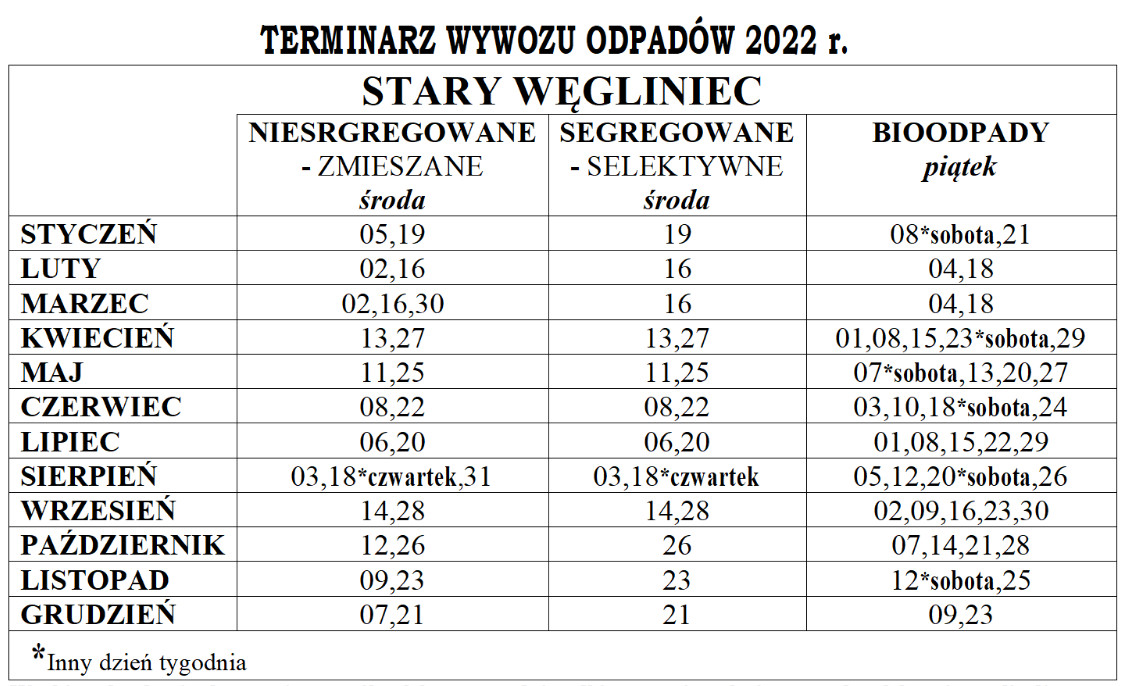 TERMINARZ WYWOZU ODPADÓW 2022 r.

STARY WĘGLINIEC

| | NIESRGREGOWANE - ZMIESZANE środa | SEGREGOWANE - SELEKTYWNE środa | BIOODPADY piątek |
|---|---|---|---|
| STYCZEŃ | 05,19 | 19 | 08*sobota,21 |
| LUTY | 02,16 | 16 | 04,18 |
| MARZEC | 02,16,30 | 16 | 04,18 |
| KWIECIEŃ | 13,27 | 13,27 | 01,08,15,23*sobota,29 |
| MAJ | 11,25 | 11,25 | 07*sobota,13,20,27 |
| CZERWIEC | 08,22 | 08,22 | 03,10,18*sobota,24 |
| LIPIEC | 06,20 | 06,20 | 01,08,15,22,29 |
| SIERPIEŃ | 03,18*czwartek,31 | 03,18*czwartek | 05,12,20*sobota,26 |
| WRZESIEŃ | 14,28 | 14,28 | 02,09,16,23,30 |
| PAŹDZIERNIK | 12,26 | 26 | 07,14,21,28 |
| LISTOPAD | 09,23 | 23 | 12*sobota,25 |
| GRUDZIEŃ | 07,21 | 21 | 09,23 |

*Inny dzień tygodnia